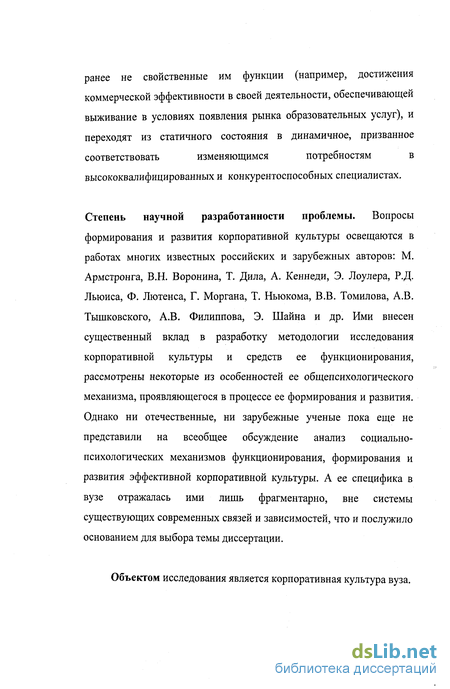 ранее не свойственные им функции (например, достижения коммерческой эффективности в своей деятельности, обеспечивающей выживание в условиях появления рынка образовательных услуг), и переходят из статичного состояния в динамичное, призванное соответствовать изменяющимся потребностям в высококвалифицированных и конкурентоспособных специалистах.

Степень научной разработанности проблемы. Вопросы формирования и развития корпоративной культуры освещаются в работах многих известных российских и зарубежных авторов: М. Армстронга, В.Н. Воронина, Т. Дила, А. Кеннеди, Э. Лоулера, Р.Д. Льюиса, Ф. Лютенса, Г. Моргана, Т. Ньюкома, В.В. Томилова, А.В. Тышковского, А.В. Филиппова, Э. Шайна и др. Ими внесен существенный вклад в разработку методологии исследования корпоративной культуры и средств ее функционирования, рассмотрены некоторые из особенностей ее общепсихологического механизма, проявляющегося в процессе ее формирования и развития. Однако ни отечественные, ни зарубежные ученые пока еще не представили на всеобщее обсуждение анализ социально-психологических механизмов функционирования, формирования и развития эффективной корпоративной культуры. А ее специфика в вузе отражалась ими лишь фрагментарно, вне системы существующих современных связей и зависимостей, что и послужило основанием для выбора темы диссертации.

Объектом исследования является корпоративная культура вуза.

dsLib.net
библиотека диссертаций